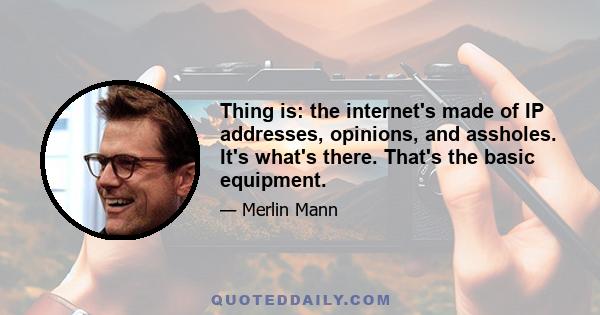 Thing is: the internet's made of IP addresses, opinions, and assholes. It's what's there. That's the basic equipment.

— Merlin Mann

QUOTEDDAILY.COM